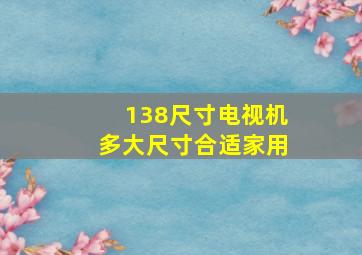 138尺寸电视机
多大尺寸合适家用